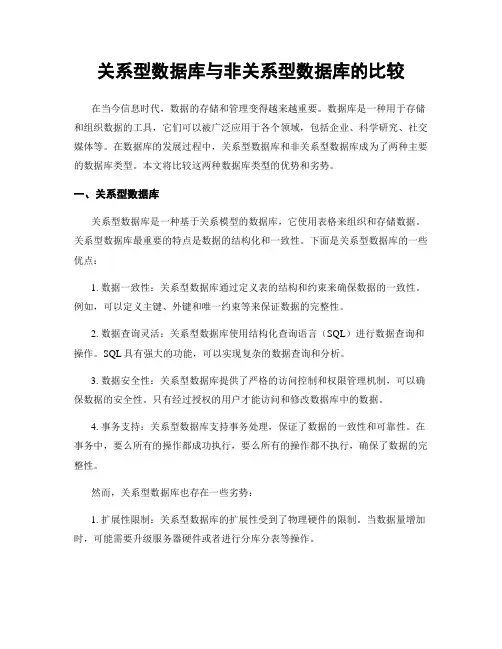 关系型数据库与非关系型数据库的比较

在当今信息时代，数据的存储和管理变得越来越重要。数据库是一种用于存储和组织数据的工具，它们可以被广泛应用于各个领域，包括企业、科学研究、社交媒体等。在数据库的发展过程中，关系型数据库和非关系型数据库成为了两种主要的数据库类型。本文将比较这两种数据库类型的优势和劣势。

一、关系型数据库

关系型数据库是一种基于关系模型的数据库，它使用表格来组织和存储数据。关系型数据库最重要的特点是数据的结构化和一致性。下面是关系型数据库的一些优点：

1. 数据一致性：关系型数据库通过定义表的结构和约束来确保数据的一致性。例如，可以定义主键、外键和唯一约束等来保证数据的完整性。

2. 数据查询灵活：关系型数据库使用结构化查询语言（SQL）进行数据查询和操作。SQL 具有强大的功能，可以实现复杂的数据查询和分析。

3. 数据安全性：关系型数据库提供了严格的访问控制和权限管理机制，可以确保数据的安全性。只有经过授权的用户才能访问和修改数据库中的数据。

4. 事务支持：关系型数据库支持事务处理，保证了数据的一致性和可靠性。在事务中，要么所有的操作都成功执行，要么所有的操作都不执行，确保了数据的完整性。

然而，关系型数据库也存在一些劣势：

1. 扩展性限制：关系型数据库的扩展性受到了物理硬件的限制。当数据量增加时，可能需要升级服务器硬件或者进行分库分表等操作。